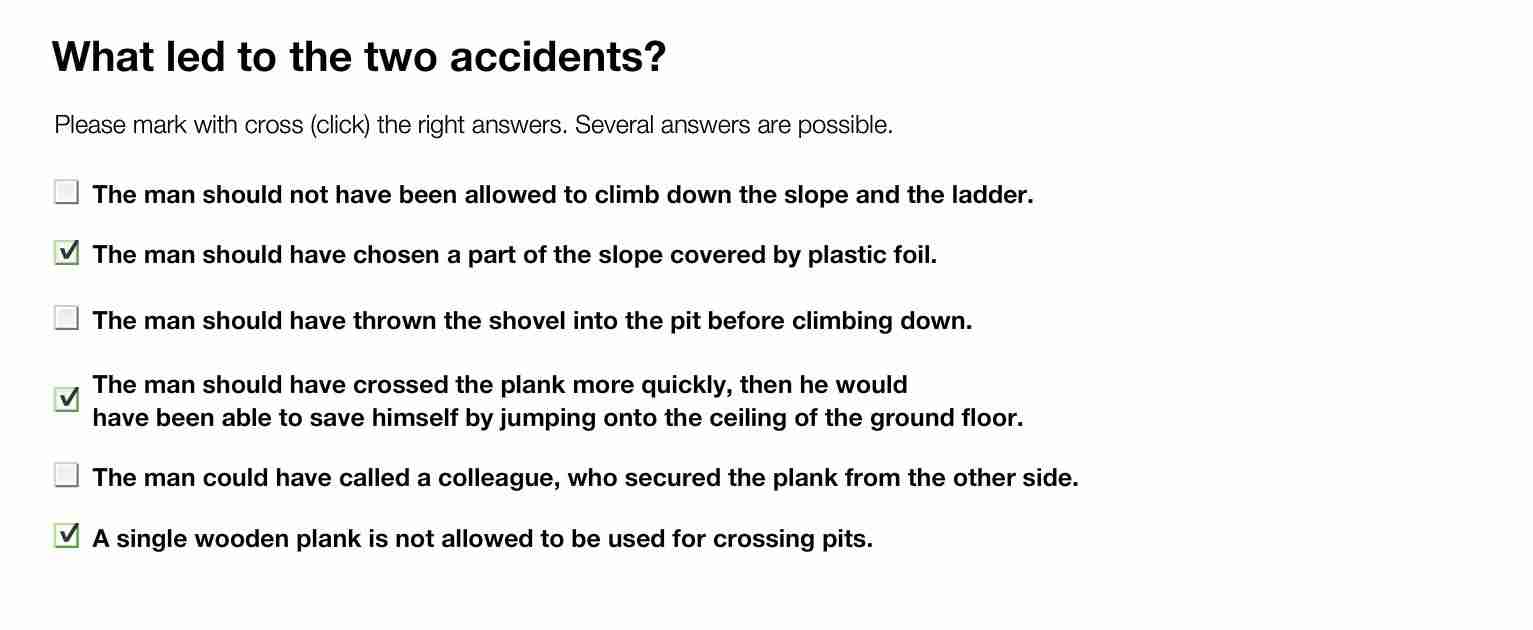 What led to the two accidents?

Please mark with cross (click) the right answers. Several answers are possible.

☐ The man should not have been allowed to climb down the slope and the ladder.

☑ The man should have chosen a part of the slope covered by plastic foil.

☐ The man should have thrown the shovel into the pit before climbing down.

☑ The man should have crossed the plank more quickly, then he would have been able to save himself by jumping onto the ceiling of the ground floor.

☐ The man could have called a colleague, who secured the plank from the other side.

☑ A single wooden plank is not allowed to be used for crossing pits.